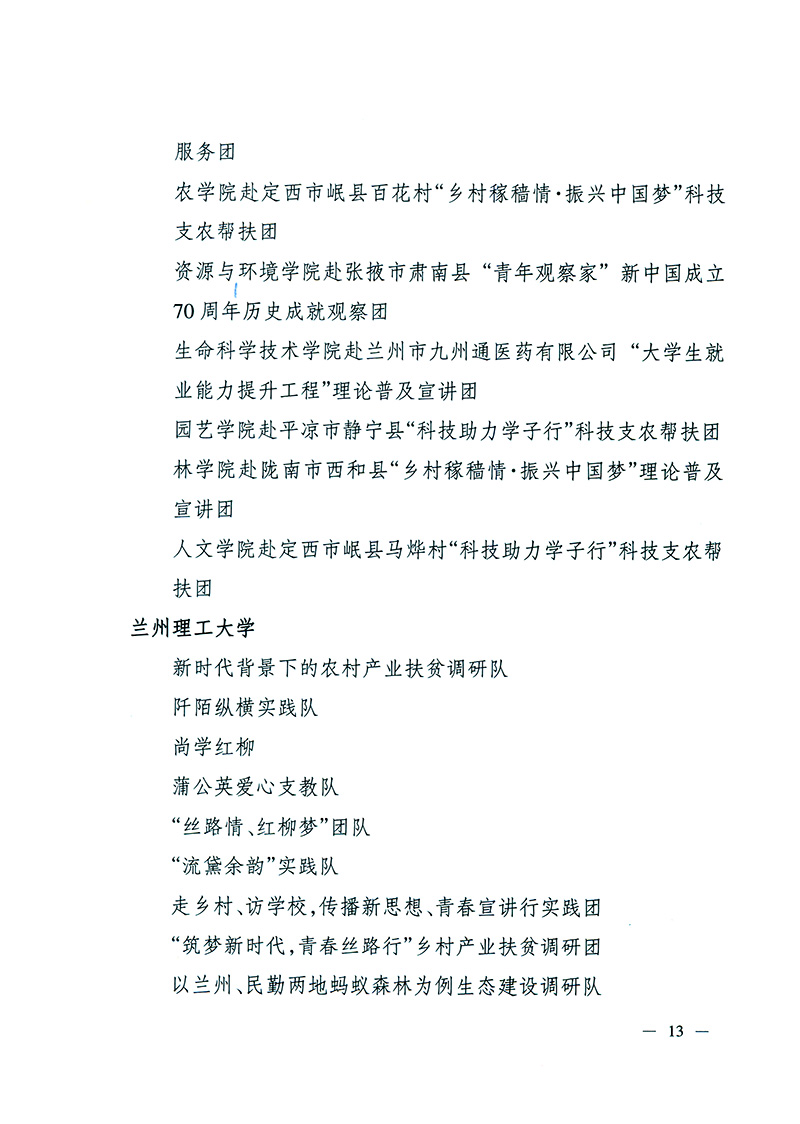 服务团

农学院赴定西市岷县百花村“乡村稼穑情·振兴中国梦”科技支农帮扶团

资源与环境学院赴张掖市肃南县“青年观察家”新中国成立70周年历史成就观察团

生命科学技术学院赴兰州市九州通医药有限公司“大学生就业能力提升工程”理论普及宣讲团

园艺学院赴平凉市静宁县“科技助力学子行”科技支农帮扶团

林学院赴陇南市西和县“乡村稼穑情·振兴中国梦”理论普及宣讲团

人文学院赴定西市岷县马烨村“科技助力学子行”科技支农帮扶团

兰州理工大学

新时代背景下的农村产业扶贫调研队

阡陌纵横实践队

尚学红柳

蒲公英爱心支教队

“丝路情、红柳梦”团队

“流黛余韵”实践队

走乡村、访学校，传播新思想、青春宣讲行实践团

“筑梦新时代，青春丝路行”乡村产业扶贫调研团

以兰州、民勤两地蚂蚁森林为例生态建设调研队

— 13 —